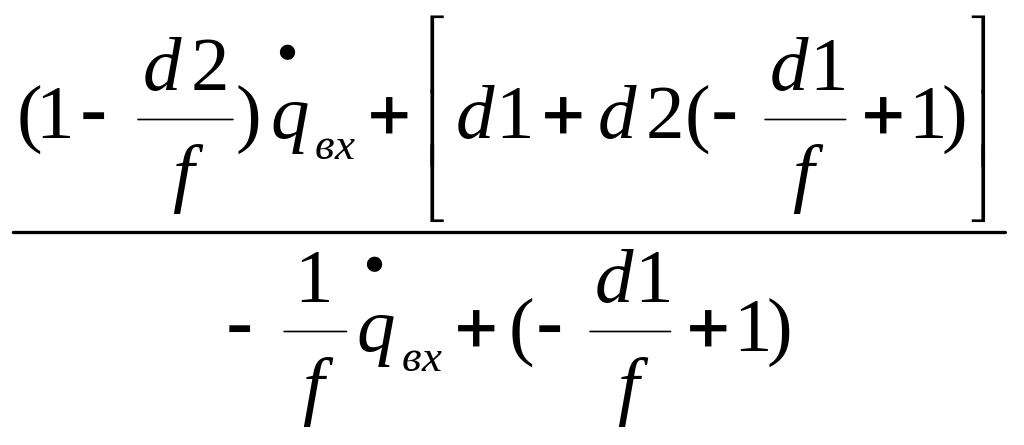 $\frac{(1-\frac{d2}{f})\dot{q}_{вх}+\left[d1+d2(-\frac{d1}{f}+1)\right]}{-\frac{1}{f}\dot{q}_{вх}+(-\frac{d1}{f}+1)}$